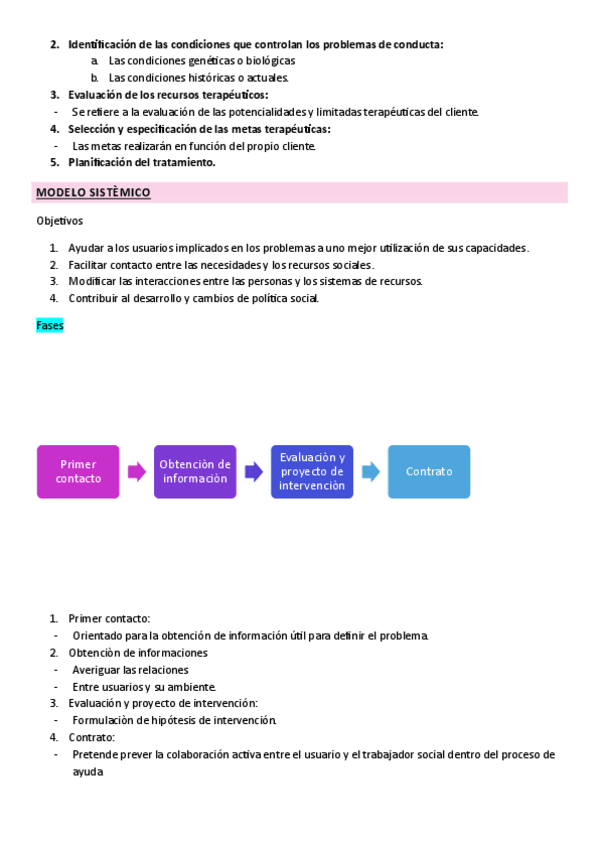 2. Identificación de las condiciones que controlan los problemas de conducta:
a. Las condiciones genéticas o biológicas
b. Las condiciones históricas o actuales.
3. Evaluación de los recursos terapéuticos:
- Se refiere a la evaluación de las potencialidades y limitadas terapéuticas del cliente.
4. Selección y especificación de las metas terapéuticas:
- Las metas realizarán en función del propio cliente.
5. Planificación del tratamiento.

MODELO SISTÈMICO

Objetivos

1. Ayudar a los usuarios implicados en los problemas a uno mejor utilización de sus capacidades.
2. Facilitar contacto entre las necesidades y los recursos sociales.
3. Modificar las interacciones entre las personas y los sistemas de recursos.
4. Contribuir al desarrollo y cambios de política social.

Fases

Primer contacto
Obtenciòn de informaciòn
Evaluaciòn y proyecto de intervenciòn
Contrato

1. Primer contacto:
- Orientado para la obtención de información útil para definir el problema.
2. Obtenciòn de informaciones
- Averiguar las relaciones
- Entre usuarios y su ambiente.
3. Evaluación y proyecto de intervención:
- Formulaciòn de hipótesis de intervención.
4. Contrato:
- Pretende prever la colaboración activa entre el usuario y el trabajador social dentro del proceso de ayuda